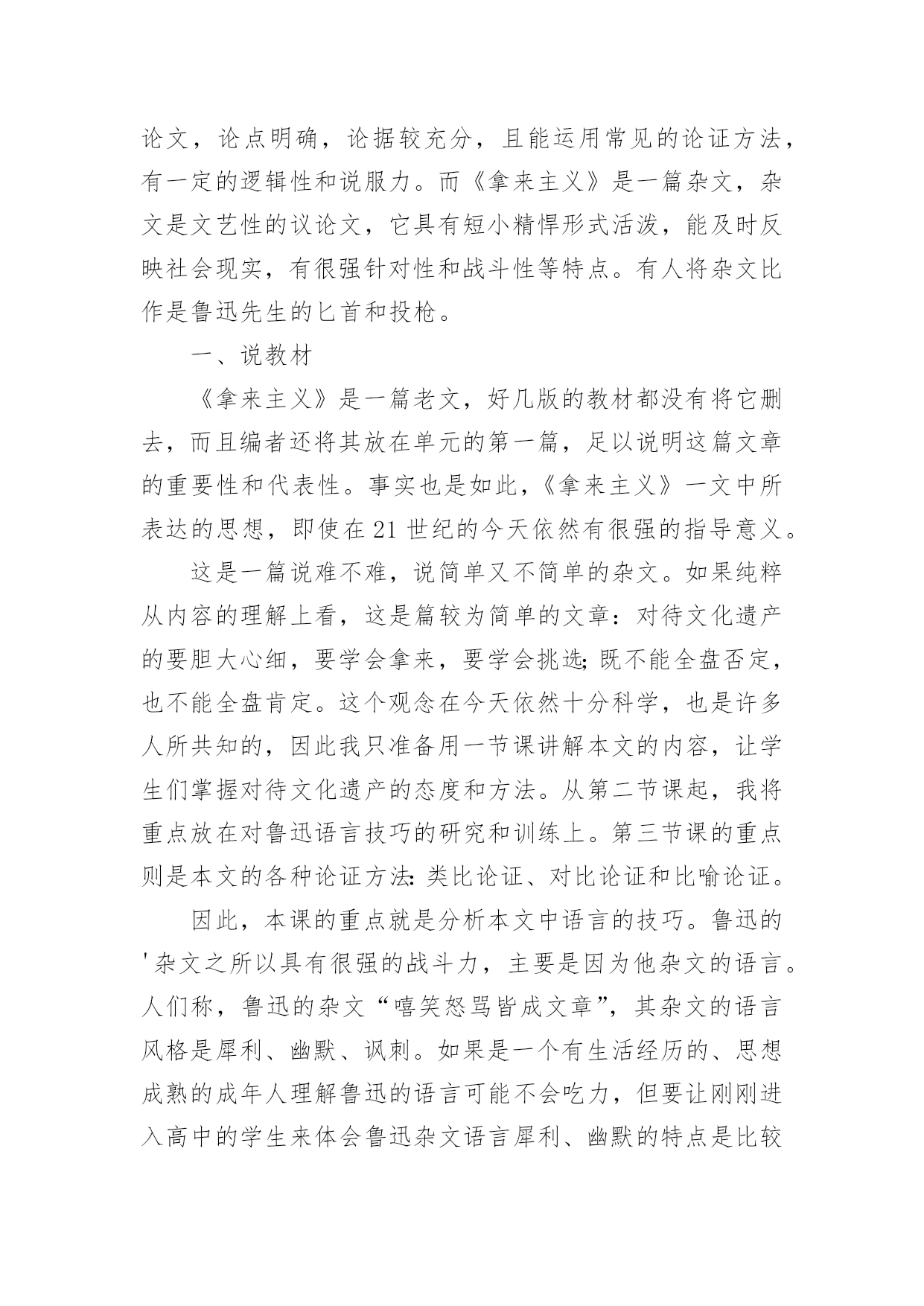 论文，论点明确，论据较充分，且能运用常见的论证方法，有一定的逻辑性和说服力。而《拿来主义》是一篇杂文，杂文是文艺性的议论文，它具有短小精悍形式活泼，能及时反映社会现实，有很强针对性和战斗性等特点。有人将杂文比作是鲁迅先生的匕首和投枪。

一、说教材

《拿来主义》是一篇老文，好几版的教材都没有将它删去，而且编者还将其放在单元的第一篇，足以说明这篇文章的重要性和代表性。事实也是如此，《拿来主义》一文中所表达的思想，即使在21世纪的今天依然有很强的指导意义。

这是一篇说难不难，说简单又不简单的杂文。如果纯粹从内容的理解上看，这是篇较为简单的文章：对待文化遗产的要胆大心细，要学会拿来，要学会挑选;既不能全盘否定，也不能全盘肯定。这个观念在今天依然十分科学，也是许多人所共知的，因此我只准备用一节课讲解本文的内容，让学生们掌握对待文化遗产的态度和方法。从第二节课起，我将重点放在对鲁迅语言技巧的研究和训练上。第三节课的重点则是本文的各种论证方法:类比论证、对比论证和比喻论证。

因此，本课的重点就是分析本文中语言的技巧。鲁迅的'杂文之所以具有很强的战斗力，主要是因为他杂文的语言。人们称，鲁迅的杂文“嘻笑怒骂皆成文章”，其杂文的语言风格是犀利、幽默、讽刺。如果是一个有生活经历的、思想成熟的成年人理解鲁迅的语言可能不会吃力，但要让刚刚进入高中的学生来体会鲁迅杂文语言犀利、幽默的特点是比较